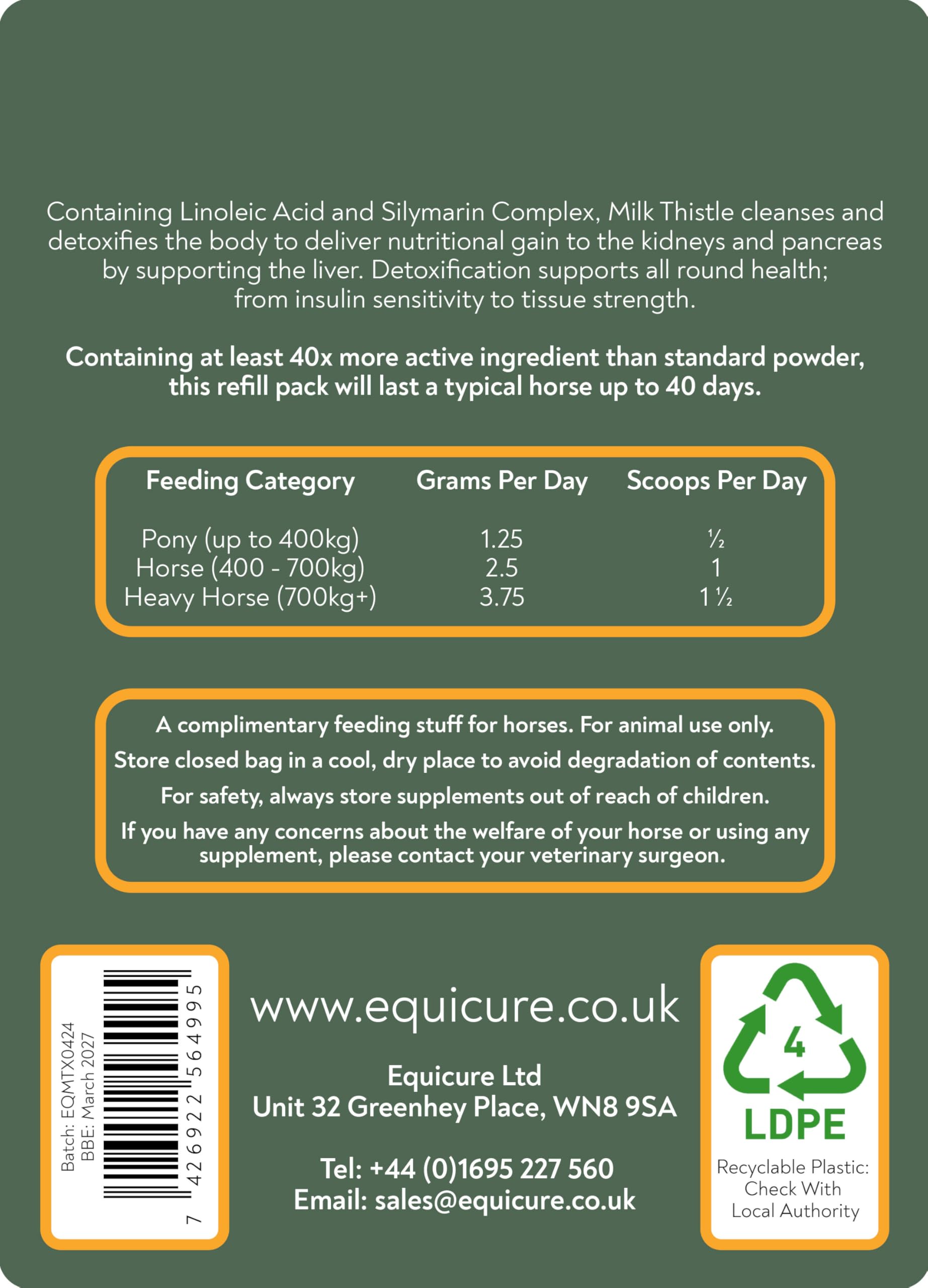 Containing Linoleic Acid and Silymarin Complex, Milk Thistle cleanses and detoxifies the body to deliver nutritional gain to the kidneys and pancreas by supporting the liver. Detoxification supports all round health; from insulin sensitivity to tissue strength.

Containing at least 40x more active ingredient than standard powder, this refill pack will last a typical horse up to 40 days.

| Feeding Category | Grams Per Day | Scoops Per Day |
|---|---|---|
| Pony (up to 400kg) | 1.25 | ½ |
| Horse (400 - 700kg) | 2.5 | 1 |
| Heavy Horse (700kg+) | 3.75 | 1 ½ |

A complimentary feeding stuff for horses. For animal use only.
Store closed bag in a cool, dry place to avoid degradation of contents.
For safety, always store supplements out of reach of children.
If you have any concerns about the welfare of your horse or using any supplement, please contact your veterinary surgeon.

Batch: EQMTX0424
BBE: March 2027
7 426922 564995

www.equicure.co.uk

Equicure Ltd
Unit 32 Greenhey Place, WN8 9SA

Tel: +44 (0)1695 227 560
Email: sales@equicure.co.uk

4
LDPE
Recyclable Plastic: Check With Local Authority